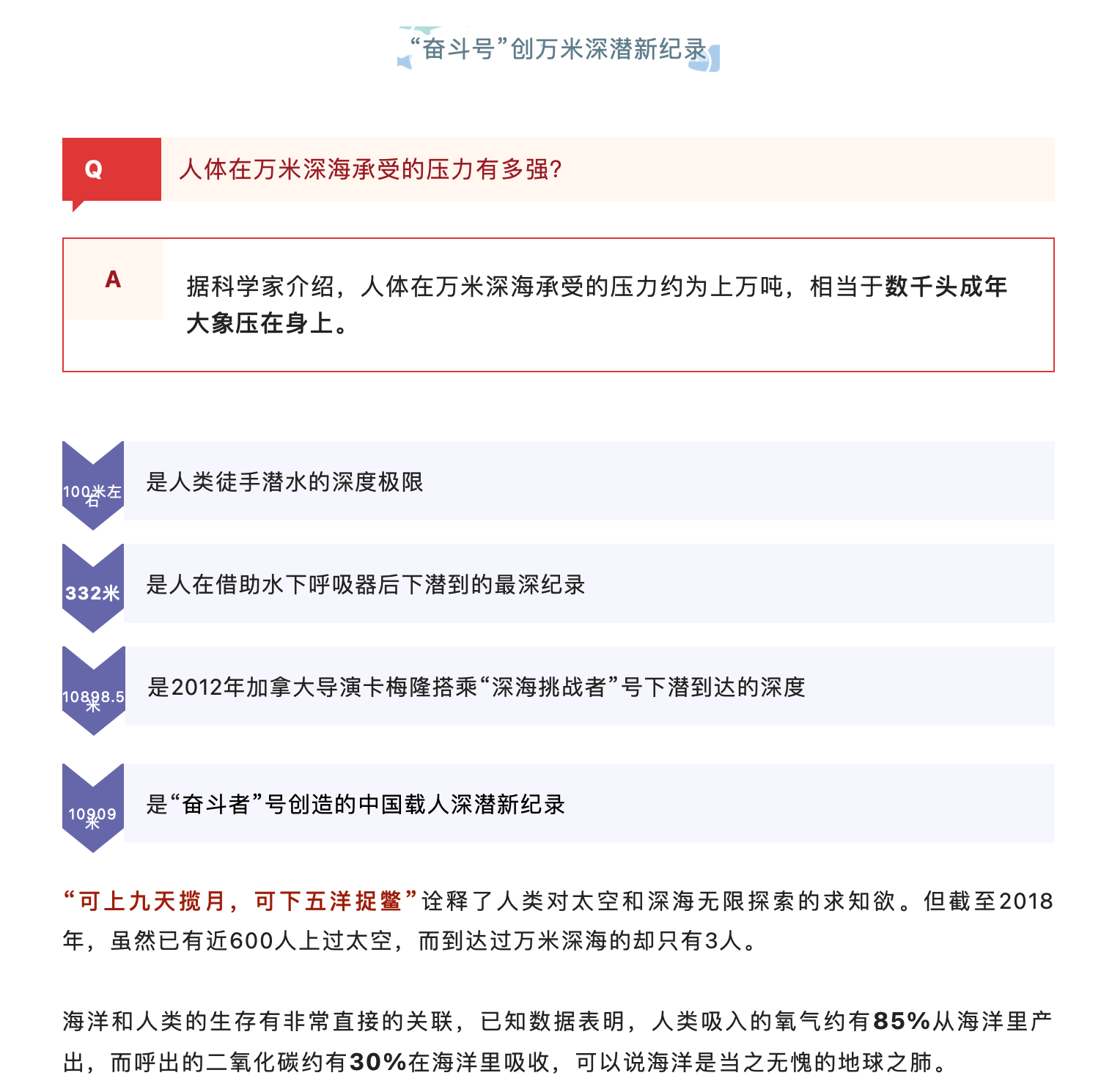 “奋斗号”创万米深潜新纪录

Q
人体在万米深海承受的压力有多强?

A
据科学家介绍，人体在万米深海承受的压力约为上万吨，相当于数千头成年大象压在身上。

100米左右
是人类徒手潜水的深度极限

332米
是人在借助水下呼吸器后下潜到的最深纪录

10898.5米
是2012年加拿大导演卡梅隆搭乘“深海挑战者”号下潜到达的深度

10909米
是“奋斗者”号创造的中国载人深潜新纪录

“可上九天揽月，可下五洋捉鳖”诠释了人类对太空和深海无限探索的求知欲。但截至2018年，虽然已有近600人上过太空，而到达过万米深海的却只有3人。

海洋和人类的生存有非常直接的关联，已知数据表明，人类吸入的氧气约有85%从海洋里产出，而呼出的二氧化碳约有30%在海洋里吸收，可以说海洋是当之无愧的地球之肺。